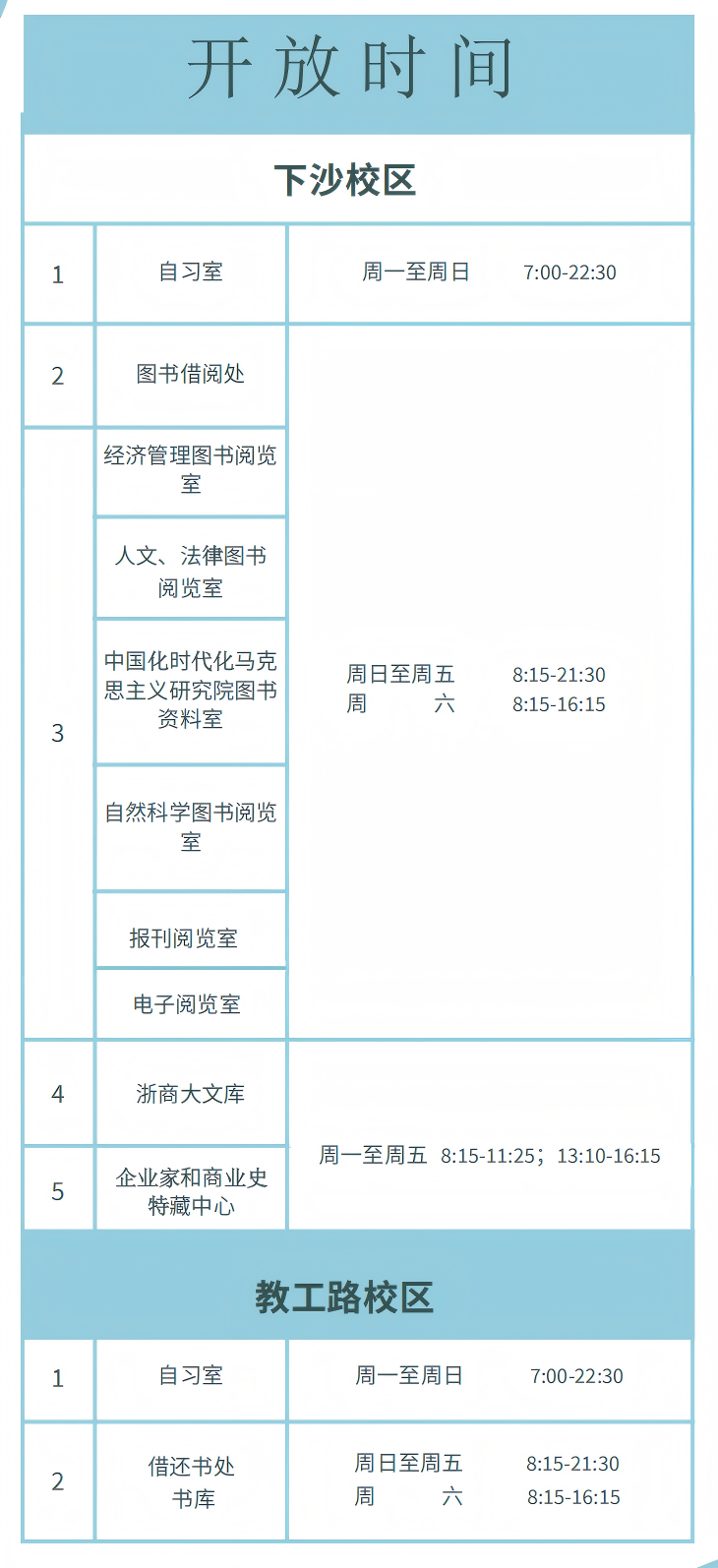 开放时间

下沙校区

| 1 | 自习室 | 周一至周日 7:00-22:30 |
|---|---|---|
| 2 | 图书借阅处 | 周日至周五 8:15-21:30 周 六 8:15-16:15 |
| 3 | 经济管理图书阅览室 | |
| | 人文、法律图书阅览室 | |
| | 中国化时代化马克思主义研究院图书资料室 | |
| | 自然科学图书阅览室 | |
| | 报刊阅览室 | |
| | 电子阅览室 | |
| 4 | 浙商大文库 | 周一至周五 8:15-11:25；13:10-16:15 |
| 5 | 企业家和商业史特藏中心 | |

教工路校区

| 1 | 自习室 | 周一至周日 7:00-22:30 |
|---|---|---|
| 2 | 借还书处 书库 | 周日至周五 8:15-21:30 周 六 8:15-16:15 |